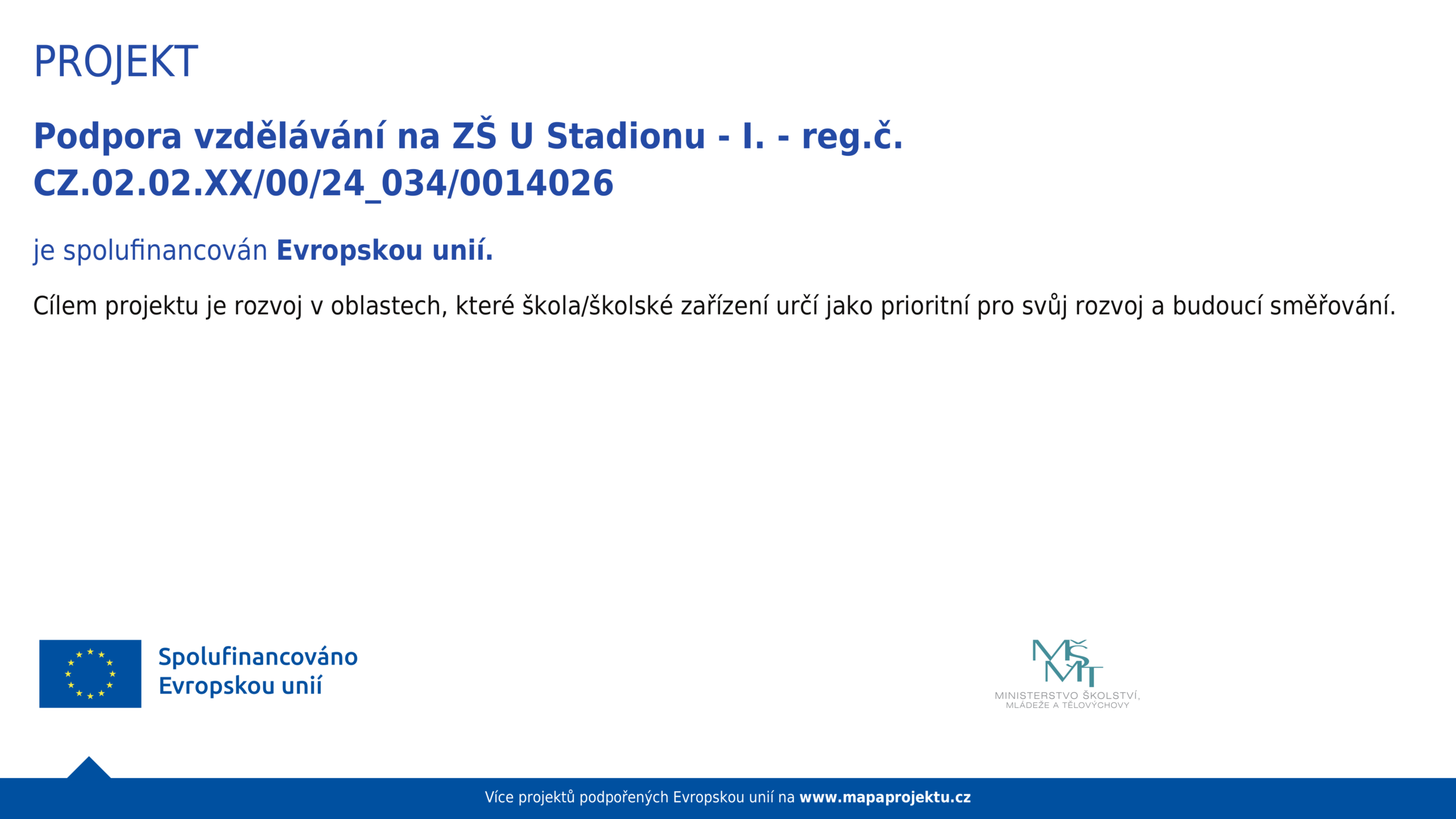 PROJEKT

Podpora vzdělávání na ZŠ U Stadionu - I. - reg.č. CZ.02.02.XX/00/24_034/0014026

je spolufinancován Evropskou unií.

Cílem projektu je rozvoj v oblastech, které škola/školské zařízení určí jako prioritní pro svůj rozvoj a budoucí směřování.

Spolufinancováno
Evropskou unií

MŠMT
MINISTERSTVO ŠKOLSTVÍ,
MLÁDEŽE A TĚLOVÝCHOVY

Více projektů podpořených Evropskou unií na www.mapaprojektu.cz